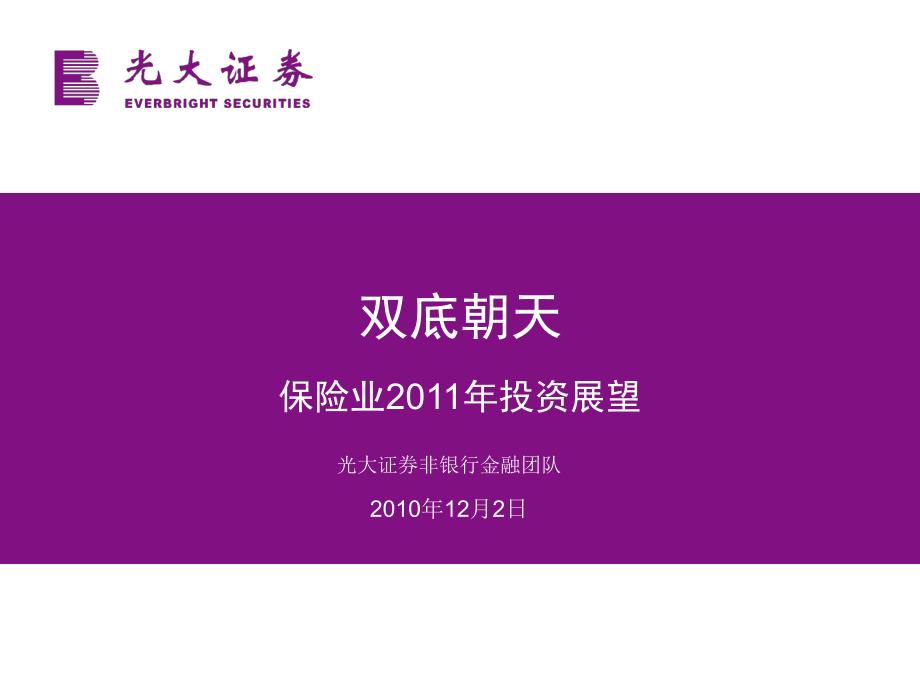 光大证券
EVERBRIGHT SECURITIES

双底朝天

保险业2011年投资展望

光大证券非银行金融团队

2010年12月2日